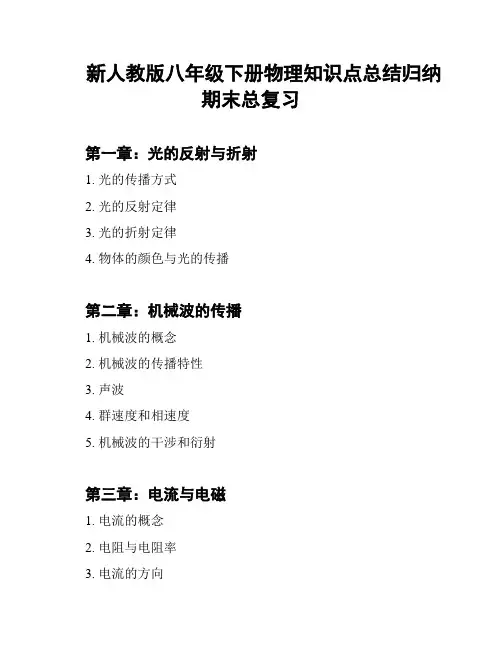 新人教版八年级下册物理知识点总结归纳期末总复习

第一章：光的反射与折射

1. 光的传播方式

2. 光的反射定律

3. 光的折射定律

4. 物体的颜色与光的传播

第二章：机械波的传播

1. 机械波的概念

2. 机械波的传播特性

3. 声波

4. 群速度和相速度

5. 机械波的干涉和衍射

第三章：电流与电磁

1. 电流的概念

2. 电阻与电阻率

3. 电流的方向